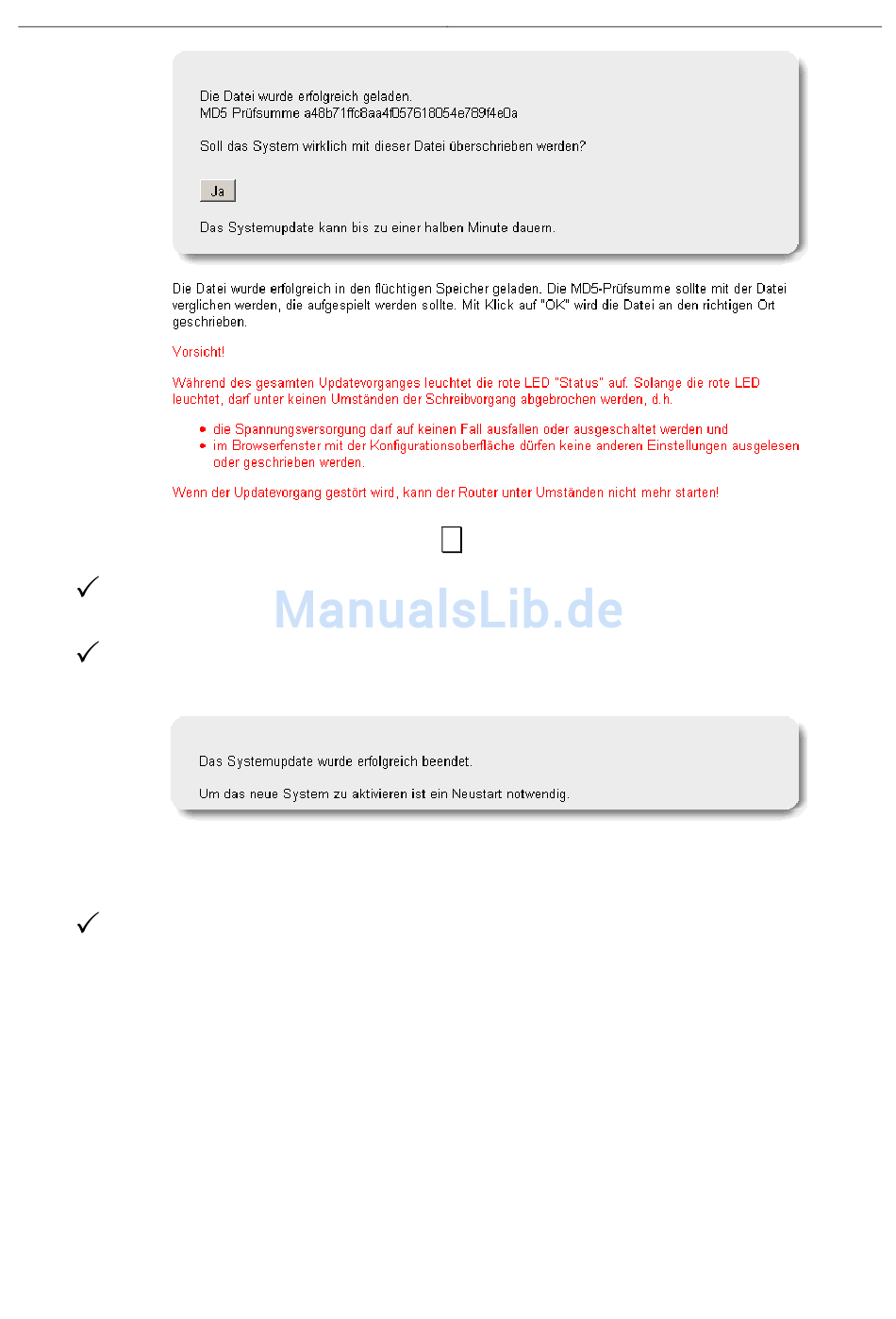 Die Datei wurde erfolgreich geladen.
MD5 Prüfsumme a48b71ffc8aa4f057618054e789f4e0a

Soll das System wirklich mit dieser Datei überschrieben werden?

Ja

Das Systemupdate kann bis zu einer halben Minute dauern.

Die Datei wurde erfolgreich in den flüchtigen Speicher geladen. Die MD5-Prüfsumme sollte mit der Datei verglichen werden, die aufgespielt werden sollte. Mit Klick auf "OK" wird die Datei an den richtigen Ort geschrieben.

Vorsicht!

Während des gesamten Updatevorganges leuchtet die rote LED "Status" auf. Solange die rote LED leuchtet, darf unter keinen Umständen der Schreibvorgang abgebrochen werden, d.h.

• die Spannungsversorgung darf auf keinen Fall ausfallen oder ausgeschaltet werden und
• im Browserfenster mit der Konfigurationsoberfläche dürfen keine anderen Einstellungen ausgelesen oder geschrieben werden.

Wenn der Updatevorgang gestört wird, kann der Router unter Umständen nicht mehr starten!

☐

✓

✓

Das Systemupdate wurde erfolgreich beendet.

Um das neue System zu aktivieren ist ein Neustart notwendig.

✓

ManualsLib.de